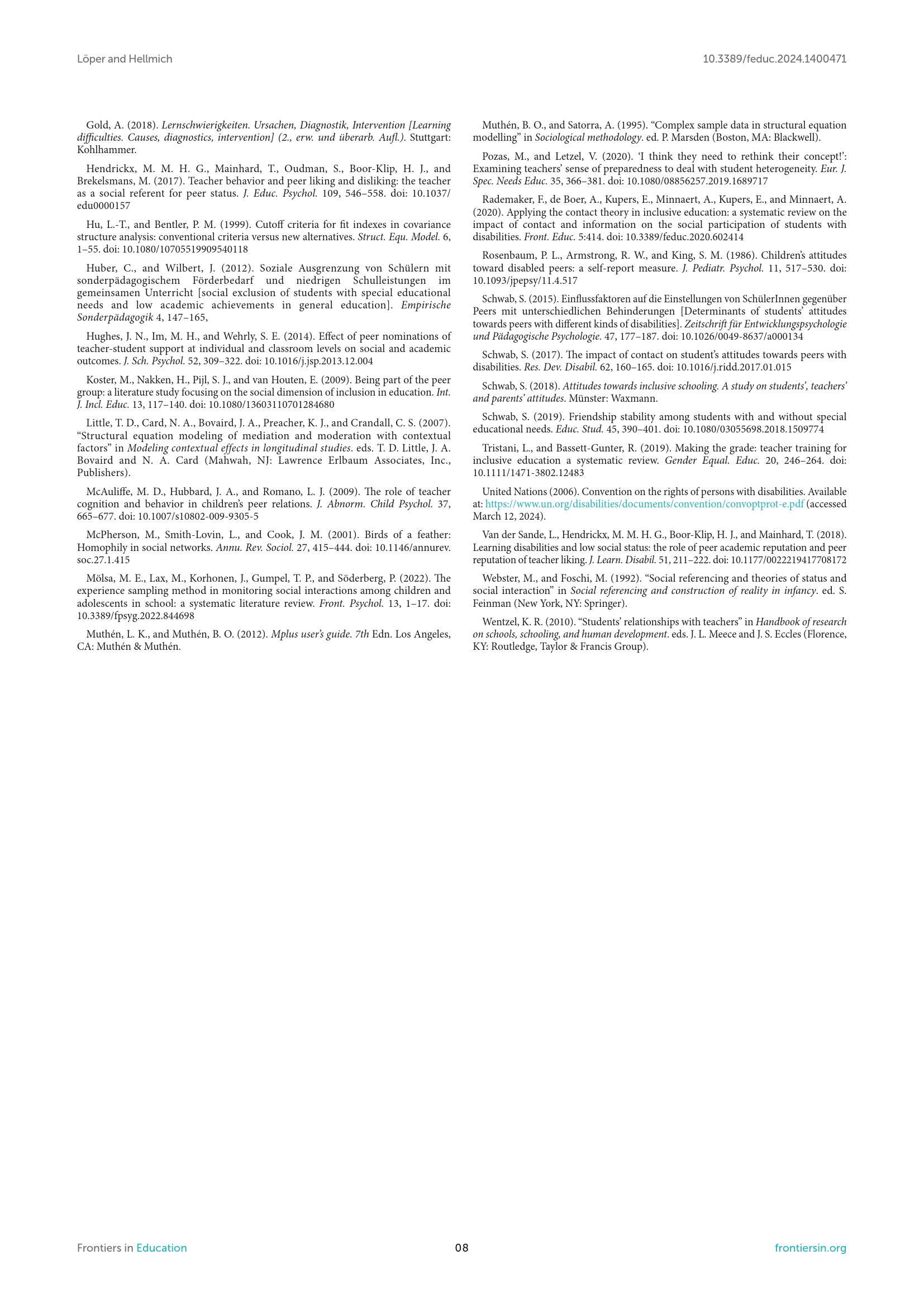 Löper and Hellmich

10.3389/feduc.2024.1400471

Gold, A. (2018). Lernschwierigkeiten. Ursachen, Diagnostik, Intervention [Learning difficulties. Causes, diagnostics, intervention] (2., erw. und überarb. Aufl.). Stuttgart: Kohlhammer.

Hendrickx, M. M. H. G., Mainhard, T., Oudman, S., Boor-Klip, H. J., and Brekelsmans, M. (2017). Teacher behavior and peer liking and disliking: the teacher as a social referent for peer status. J. Educ. Psychol. 109, 546–558. doi: 10.1037/edu0000157

Hu, L.-T., and Bentler, P. M. (1999). Cutoff criteria for fit indexes in covariance structure analysis: conventional criteria versus new alternatives. Struct. Equ. Model. 6, 1–55. doi: 10.1080/10705519909540118

Huber, C., and Wilbert, J. (2012). Soziale Ausgrenzung von Schülern mit sonderpädagogischem Förderbedarf und niedrigen Schulleistungen im gemeinsamen Unterricht [social exclusion of students with special educational needs and low academic achievements in general education]. Empirische Sonderpädagogik 4, 147–165,

Hughes, J. N., Im, M. H., and Wehrly, S. E. (2014). Effect of peer nominations of teacher-student support at individual and classroom levels on social and academic outcomes. J. Sch. Psychol. 52, 309–322. doi: 10.1016/j.jsp.2013.12.004

Koster, M., Nakken, H., Pijl, S. J., and van Houten, E. (2009). Being part of the peer group: a literature study focusing on the social dimension of inclusion in education. Int. J. Incl. Educ. 13, 117–140. doi: 10.1080/13603110701284680

Little, T. D., Card, N. A., Bovaird, J. A., Preacher, K. J., and Crandall, C. S. (2007). "Structural equation modeling of mediation and moderation with contextual factors" in Modeling contextual effects in longitudinal studies. eds. T. D. Little, J. A. Bovaird and N. A. Card (Mahwah, NJ: Lawrence Erlbaum Associates, Inc., Publishers).

McAuliffe, M. D., Hubbard, J. A., and Romano, L. J. (2009). The role of teacher cognition and behavior in children's peer relations. J. Abnorm. Child Psychol. 37, 665–677. doi: 10.1007/s10802-009-9305-5

McPherson, M., Smith-Lovin, L., and Cook, J. M. (2001). Birds of a feather: Homophily in social networks. Annu. Rev. Sociol. 27, 415–444. doi: 10.1146/annurev.soc.27.1.415

Mölsa, M. E., Lax, M., Korhonen, J., Gumpel, T. P., and Söderberg, P. (2022). The experience sampling method in monitoring social interactions among children and adolescents in school: a systematic literature review. Front. Psychol. 13, 1–17. doi: 10.3389/fpsyg.2022.844698

Muthén, L. K., and Muthén, B. O. (2012). Mplus user's guide. 7th Edn. Los Angeles, CA: Muthén & Muthén.

Muthén, B. O., and Satorra, A. (1995). "Complex sample data in structural equation modelling" in Sociological methodology. ed. P. Marsden (Boston, MA: Blackwell).

Pozas, M., and Letzel, V. (2020). 'I think they need to rethink their concept!': Examining teachers' sense of preparedness to deal with student heterogeneity. Eur. J. Spec. Needs Educ. 35, 366–381. doi: 10.1080/08856257.2019.1689717

Rademaker, F., de Boer, A., Kupers, E., Minnaert, A., Kupers, E., and Minnaert, A. (2020). Applying the contact theory in inclusive education: a systematic review on the impact of contact and information on the social participation of students with disabilities. Front. Educ. 5:414. doi: 10.3389/feduc.2020.602414

Rosenbaum, P. L., Armstrong, R. W., and King, S. M. (1986). Children's attitudes toward disabled peers: a self-report measure. J. Pediatr. Psychol. 11, 517–530. doi: 10.1093/jpepsy/11.4.517

Schwab, S. (2015). Einflussfaktoren auf die Einstellungen von SchülerInnen gegenüber Peers mit unterschiedlichen Behinderungen [Determinants of students' attitudes towards peers with different kinds of disabilities]. Zeitschrift für Entwicklungspsychologie und Pädagogische Psychologie. 47, 177–187. doi: 10.1026/0049-8637/a000134

Schwab, S. (2017). The impact of contact on student's attitudes towards peers with disabilities. Res. Dev. Disabil. 62, 160–165. doi: 10.1016/j.ridd.2017.01.015

Schwab, S. (2018). Attitudes towards inclusive schooling. A study on students', teachers' and parents' attitudes. Münster: Waxmann.

Schwab, S. (2019). Friendship stability among students with and without special educational needs. Educ. Stud. 45, 390–401. doi: 10.1080/03055698.2018.1509774

Tristani, L., and Bassett-Gunter, R. (2019). Making the grade: teacher training for inclusive education a systematic review. Gender Equal. Educ. 20, 246–264. doi: 10.1111/1471-3802.12483

United Nations (2006). Convention on the rights of persons with disabilities. Available at: https://www.un.org/disabilities/documents/convention/convoptprot-e.pdf (accessed March 12, 2024).

Van der Sande, L., Hendrickx, M. M. H. G., Boor-Klip, H. J., and Mainhard, T. (2018). Learning disabilities and low social status: the role of peer academic reputation and peer reputation of teacher liking. J. Learn. Disabil. 51, 211–222. doi: 10.1177/0022219417708172

Webster, M., and Foschi, M. (1992). "Social referencing and theories of status and social interaction" in Social referencing and construction of reality in infancy. ed. S. Feinman (New York, NY: Springer).

Wentzel, K. R. (2010). "Students' relationships with teachers" in Handbook of research on schools, schooling, and human development. eds. J. L. Meece and J. S. Eccles (Florence, KY: Routledge, Taylor & Francis Group).

Frontiers in Education

08

frontiersin.org